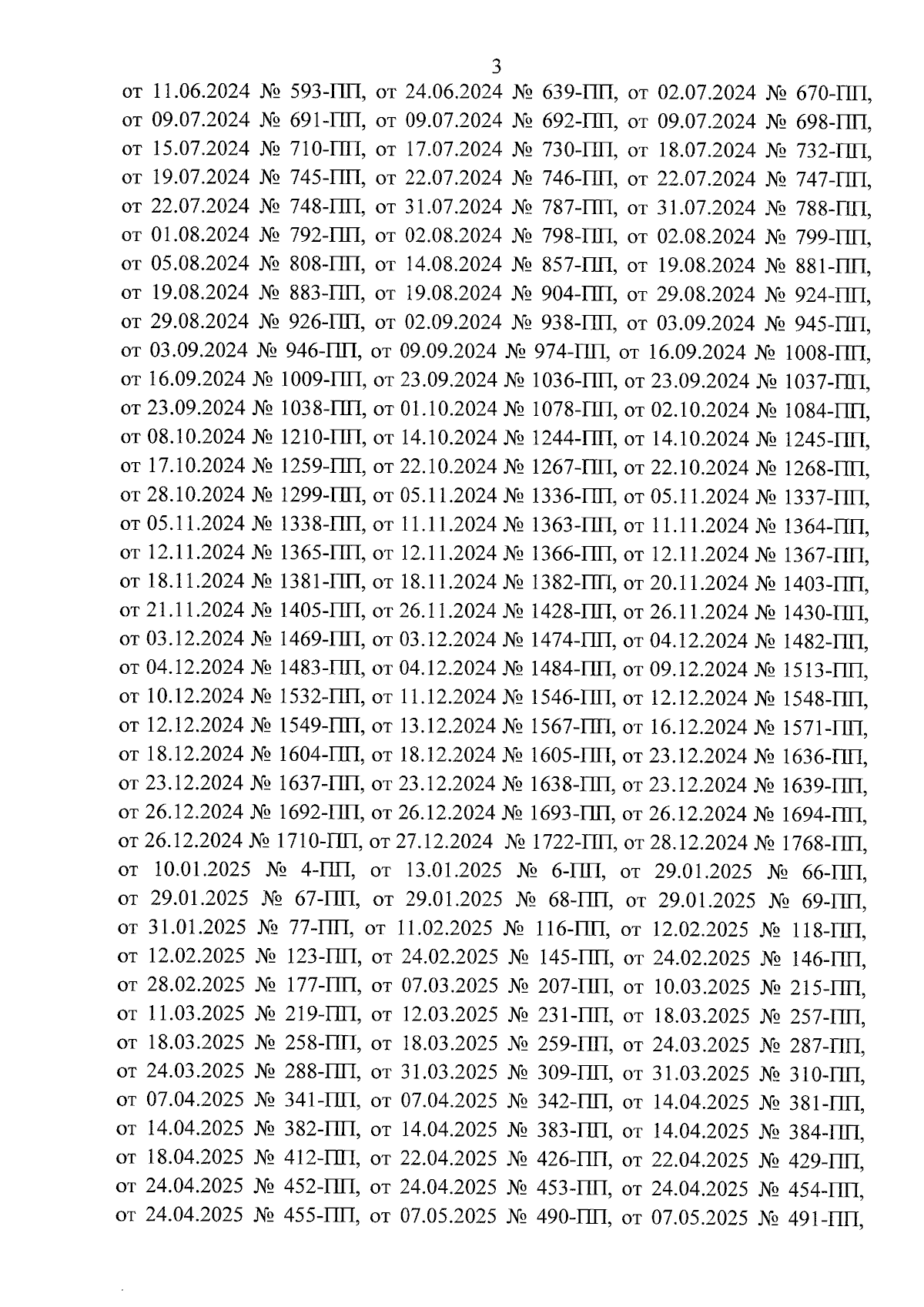 3

от 11.06.2024 № 593-ПП, от 24.06.2024 № 639-ПП, от 02.07.2024 № 670-ПП, от 09.07.2024 № 691-ПП, от 09.07.2024 № 692-ПП, от 09.07.2024 № 698-ПП, от 15.07.2024 № 710-ПП, от 17.07.2024 № 730-ПП, от 18.07.2024 № 732-ПП, от 19.07.2024 № 745-ПП, от 22.07.2024 № 746-ПП, от 22.07.2024 № 747-ПП, от 22.07.2024 № 748-ПП, от 31.07.2024 № 787-ПП, от 31.07.2024 № 788-ПП, от 01.08.2024 № 792-ПП, от 02.08.2024 № 798-ПП, от 02.08.2024 № 799-ПП, от 05.08.2024 № 808-ПП, от 14.08.2024 № 857-ПП, от 19.08.2024 № 881-ПП, от 19.08.2024 № 883-ПП, от 19.08.2024 № 904-ПП, от 29.08.2024 № 924-ПП, от 29.08.2024 № 926-ПП, от 02.09.2024 № 938-ПП, от 03.09.2024 № 945-ПП, от 03.09.2024 № 946-ПП, от 09.09.2024 № 974-ПП, от 16.09.2024 № 1008-ПП, от 16.09.2024 № 1009-ПП, от 23.09.2024 № 1036-ПП, от 23.09.2024 № 1037-ПП, от 23.09.2024 № 1038-ПП, от 01.10.2024 № 1078-ПП, от 02.10.2024 № 1084-ПП, от 08.10.2024 № 1210-ПП, от 14.10.2024 № 1244-ПП, от 14.10.2024 № 1245-ПП, от 17.10.2024 № 1259-ПП, от 22.10.2024 № 1267-ПП, от 22.10.2024 № 1268-ПП, от 28.10.2024 № 1299-ПП, от 05.11.2024 № 1336-ПП, от 05.11.2024 № 1337-ПП, от 05.11.2024 № 1338-ПП, от 11.11.2024 № 1363-ПП, от 11.11.2024 № 1364-ПП, от 12.11.2024 № 1365-ПП, от 12.11.2024 № 1366-ПП, от 12.11.2024 № 1367-ПП, от 18.11.2024 № 1381-ПП, от 18.11.2024 № 1382-ПП, от 20.11.2024 № 1403-ПП, от 21.11.2024 № 1405-ПП, от 26.11.2024 № 1428-ПП, от 26.11.2024 № 1430-ПП, от 03.12.2024 № 1469-ПП, от 03.12.2024 № 1474-ПП, от 04.12.2024 № 1482-ПП, от 04.12.2024 № 1483-ПП, от 04.12.2024 № 1484-ПП, от 09.12.2024 № 1513-ПП, от 10.12.2024 № 1532-ПП, от 11.12.2024 № 1546-ПП, от 12.12.2024 № 1548-ПП, от 12.12.2024 № 1549-ПП, от 13.12.2024 № 1567-ПП, от 16.12.2024 № 1571-ПП, от 18.12.2024 № 1604-ПП, от 18.12.2024 № 1605-ПП, от 23.12.2024 № 1636-ПП, от 23.12.2024 № 1637-ПП, от 23.12.2024 № 1638-ПП, от 23.12.2024 № 1639-ПП, от 26.12.2024 № 1692-ПП, от 26.12.2024 № 1693-ПП, от 26.12.2024 № 1694-ПП, от 26.12.2024 № 1710-ПП, от 27.12.2024 № 1722-ПП, от 28.12.2024 № 1768-ПП, от 10.01.2025 № 4-ПП, от 13.01.2025 № 6-ПП, от 29.01.2025 № 66-ПП, от 29.01.2025 № 67-ПП, от 29.01.2025 № 68-ПП, от 29.01.2025 № 69-ПП, от 31.01.2025 № 77-ПП, от 11.02.2025 № 116-ПП, от 12.02.2025 № 118-ПП, от 12.02.2025 № 123-ПП, от 24.02.2025 № 145-ПП, от 24.02.2025 № 146-ПП, от 28.02.2025 № 177-ПП, от 07.03.2025 № 207-ПП, от 10.03.2025 № 215-ПП, от 11.03.2025 № 219-ПП, от 12.03.2025 № 231-ПП, от 18.03.2025 № 257-ПП, от 18.03.2025 № 258-ПП, от 18.03.2025 № 259-ПП, от 24.03.2025 № 287-ПП, от 24.03.2025 № 288-ПП, от 31.03.2025 № 309-ПП, от 31.03.2025 № 310-ПП, от 07.04.2025 № 341-ПП, от 07.04.2025 № 342-ПП, от 14.04.2025 № 381-ПП, от 14.04.2025 № 382-ПП, от 14.04.2025 № 383-ПП, от 14.04.2025 № 384-ПП, от 18.04.2025 № 412-ПП, от 22.04.2025 № 426-ПП, от 22.04.2025 № 429-ПП, от 24.04.2025 № 452-ПП, от 24.04.2025 № 453-ПП, от 24.04.2025 № 454-ПП, от 24.04.2025 № 455-ПП, от 07.05.2025 № 490-ПП, от 07.05.2025 № 491-ПП,